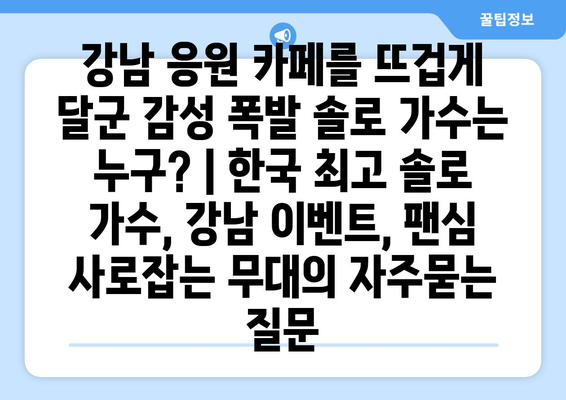 꿀팁정보

강남 응원 카페를 뜨겁게 달군 감성 폭발 솔로 가수는 누구? | 한국 최고 솔로 가수, 강남 이벤트, 팬심 사로잡는 무대의 자주묻는 질문